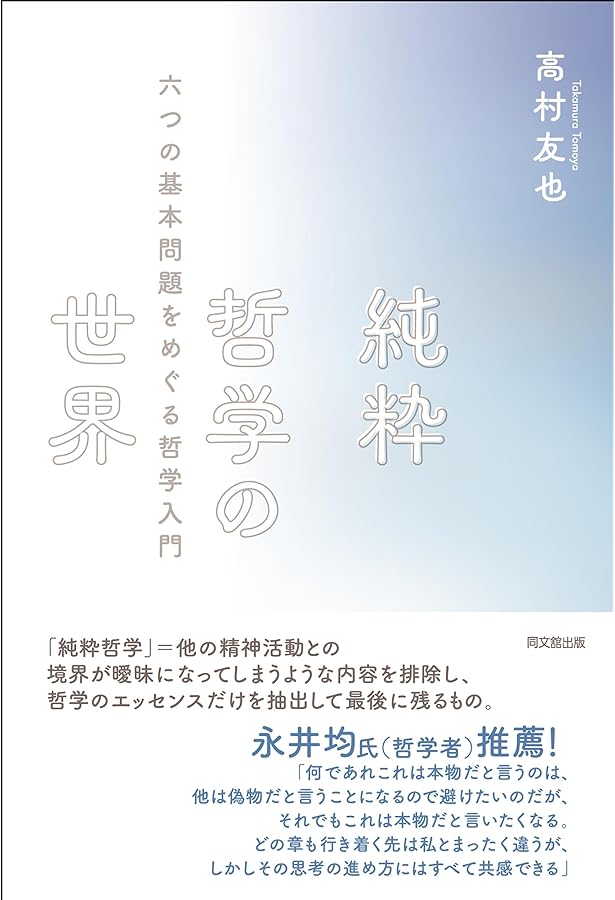 高村友也
Takamura Tomoya

純粋哲学の世界

六つの基本問題をめぐる哲学入門

同文舘出版

「純粋哲学」＝他の精神活動との境界が曖昧になってしまうような内容を排除し、哲学のエッセンスだけを抽出して最後に残るもの。

永井均氏（哲学者）推薦！
「何であれこれは本物だと言うのは、他は偽物だと言うことになるので避けたいのだが、それでもこれは本物だと言いたくなる。どの章も行き着く先は私とまったく違うが、しかしその思考の進め方にはすべて共感できる」